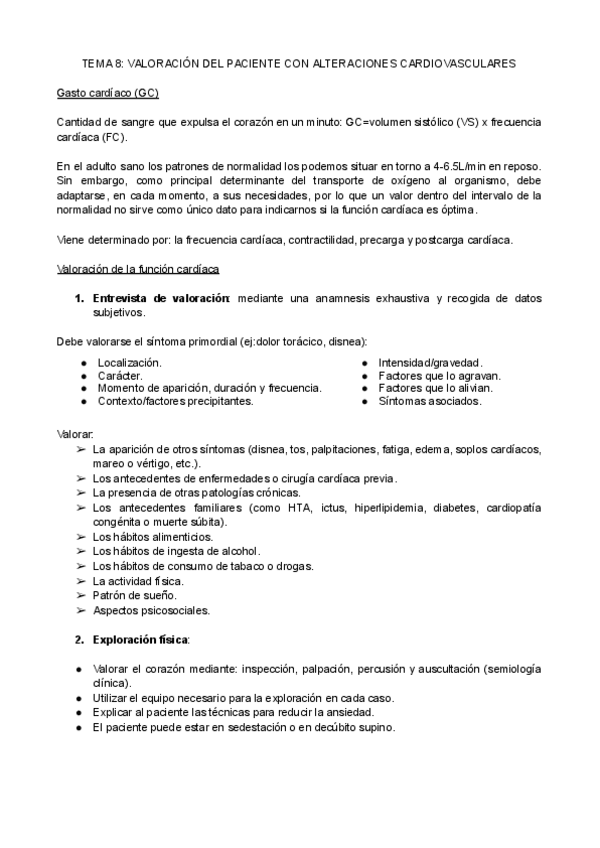 TEMA 8: VALORACIÓN DEL PACIENTE CON ALTERACIONES CARDIOVASCULARES

Gasto cardíaco (GC)

Cantidad de sangre que expulsa el corazón en un minuto: GC=volumen sistólico (VS) x frecuencia cardíaca (FC).

En el adulto sano los patrones de normalidad los podemos situar en torno a 4-6.5L/min en reposo. Sin embargo, como principal determinante del transporte de oxígeno al organismo, debe adaptarse, en cada momento, a sus necesidades, por lo que un valor dentro del intervalo de la normalidad no sirve como único dato para indicarnos si la función cardíaca es óptima.

Viene determinado por: la frecuencia cardíaca, contractilidad, precarga y postcarga cardíaca.

Valoración de la función cardíaca

1. **Entrevista de valoración**: mediante una anamnesis exhaustiva y recogida de datos subjetivos.

Debe valorarse el síntoma primordial (ej:dolor torácico, disnea):

● Localización.
● Carácter.
● Momento de aparición, duración y frecuencia.
● Contexto/factores precipitantes.

● Intensidad/gravedad.
● Factores que lo agravan.
● Factores que lo alivian.
● Síntomas asociados.

Valorar:
➢ La aparición de otros síntomas (disnea, tos, palpitaciones, fatiga, edema, soplos cardíacos, mareo o vértigo, etc.).
➢ Los antecedentes de enfermedades o cirugía cardíaca previa.
➢ La presencia de otras patologías crónicas.
➢ Los antecedentes familiares (como HTA, ictus, hiperlipidemia, diabetes, cardiopatía congénita o muerte súbita).
➢ Los hábitos alimenticios.
➢ Los hábitos de ingesta de alcohol.
➢ Los hábitos de consumo de tabaco o drogas.
➢ La actividad física.
➢ Patrón de sueño.
➢ Aspectos psicosociales.

2. **Exploración física**:

● Valorar el corazón mediante: inspección, palpación, percusión y auscultación (semiología clínica).
● Utilizar el equipo necesario para la exploración en cada caso.
● Explicar al paciente las técnicas para reducir la ansiedad.
● El paciente puede estar en sedestación o en decúbito supino.